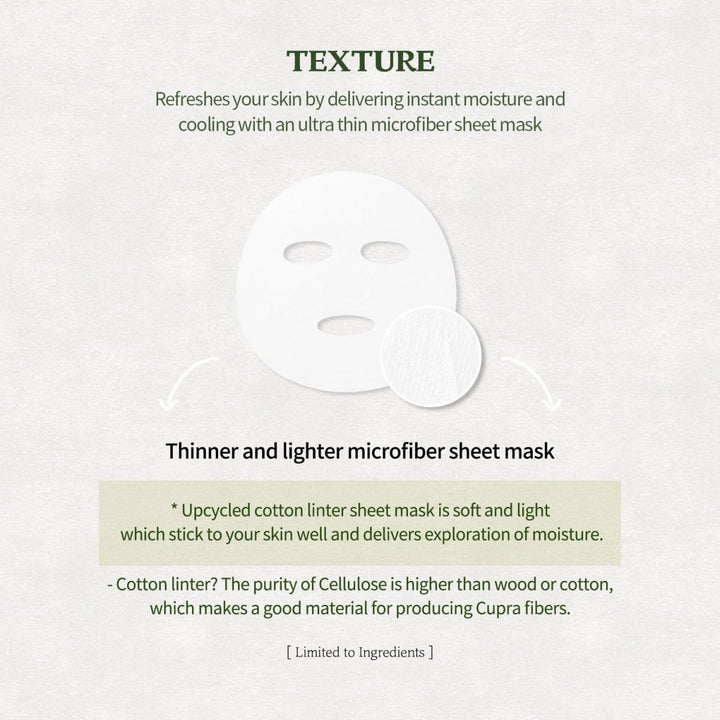 TEXTURE

Refreshes your skin by delivering instant moisture and cooling with an ultra thin microfiber sheet mask

Thinner and lighter microfiber sheet mask

* Upcycled cotton linter sheet mask is soft and light which stick to your skin well and delivers exploration of moisture.

- Cotton linter? The purity of Cellulose is higher than wood or cotton, which makes a good material for producing Cupra fibers.

[ Limited to Ingredients ]